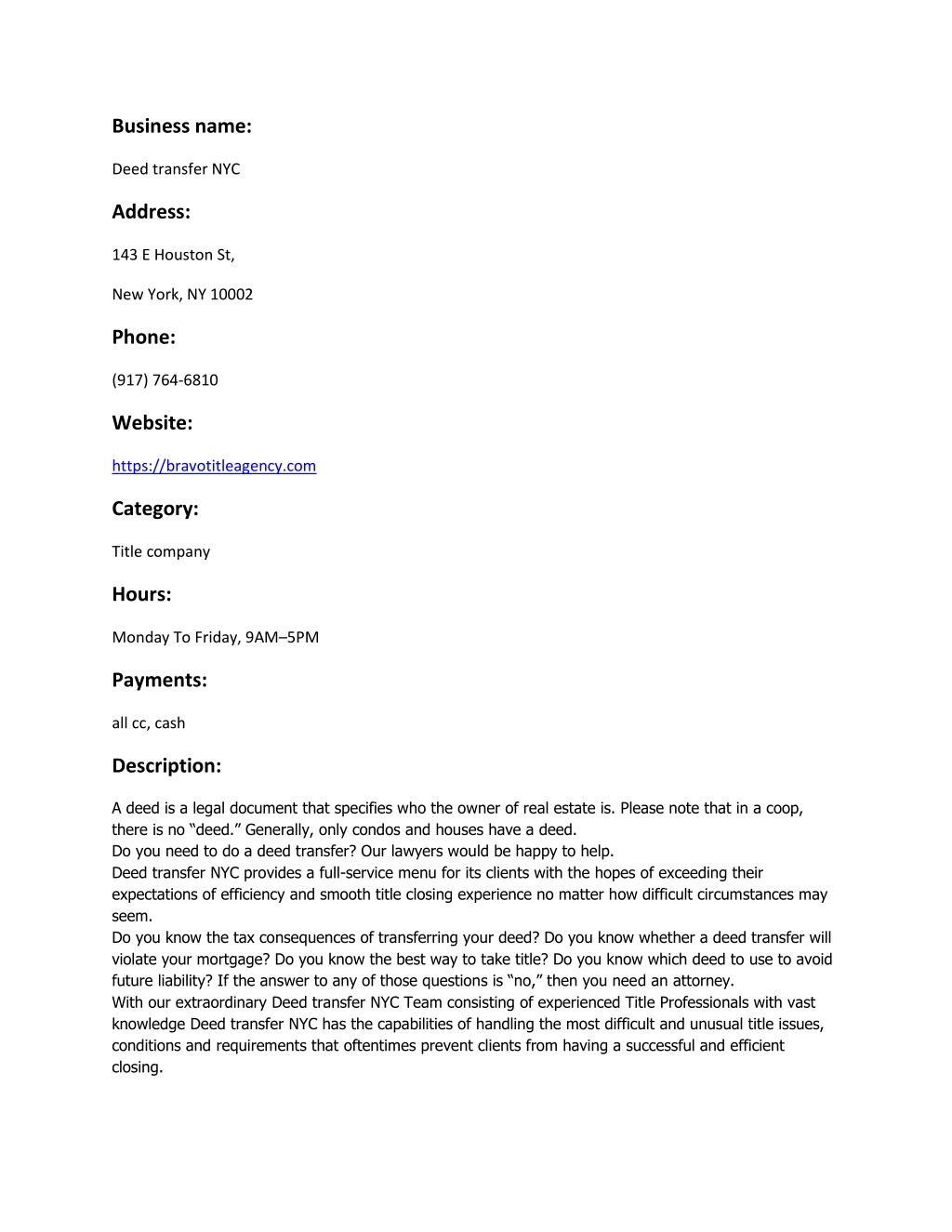 Business name:

Deed transfer NYC

Address:

143 E Houston St,

New York, NY 10002

Phone:

(917) 764-6810

Website:

https://bravotitleagency.com

Category:

Title company

Hours:

Monday To Friday, 9AM–5PM

Payments:

all cc, cash

Description:

A deed is a legal document that specifies who the owner of real estate is. Please note that in a coop, there is no “deed.” Generally, only condos and houses have a deed.
Do you need to do a deed transfer? Our lawyers would be happy to help.
Deed transfer NYC provides a full-service menu for its clients with the hopes of exceeding their expectations of efficiency and smooth title closing experience no matter how difficult circumstances may seem.
Do you know the tax consequences of transferring your deed? Do you know whether a deed transfer will violate your mortgage? Do you know the best way to take title? Do you know which deed to use to avoid future liability? If the answer to any of those questions is “no,” then you need an attorney.
With our extraordinary Deed transfer NYC Team consisting of experienced Title Professionals with vast knowledge Deed transfer NYC has the capabilities of handling the most difficult and unusual title issues, conditions and requirements that oftentimes prevent clients from having a successful and efficient closing.